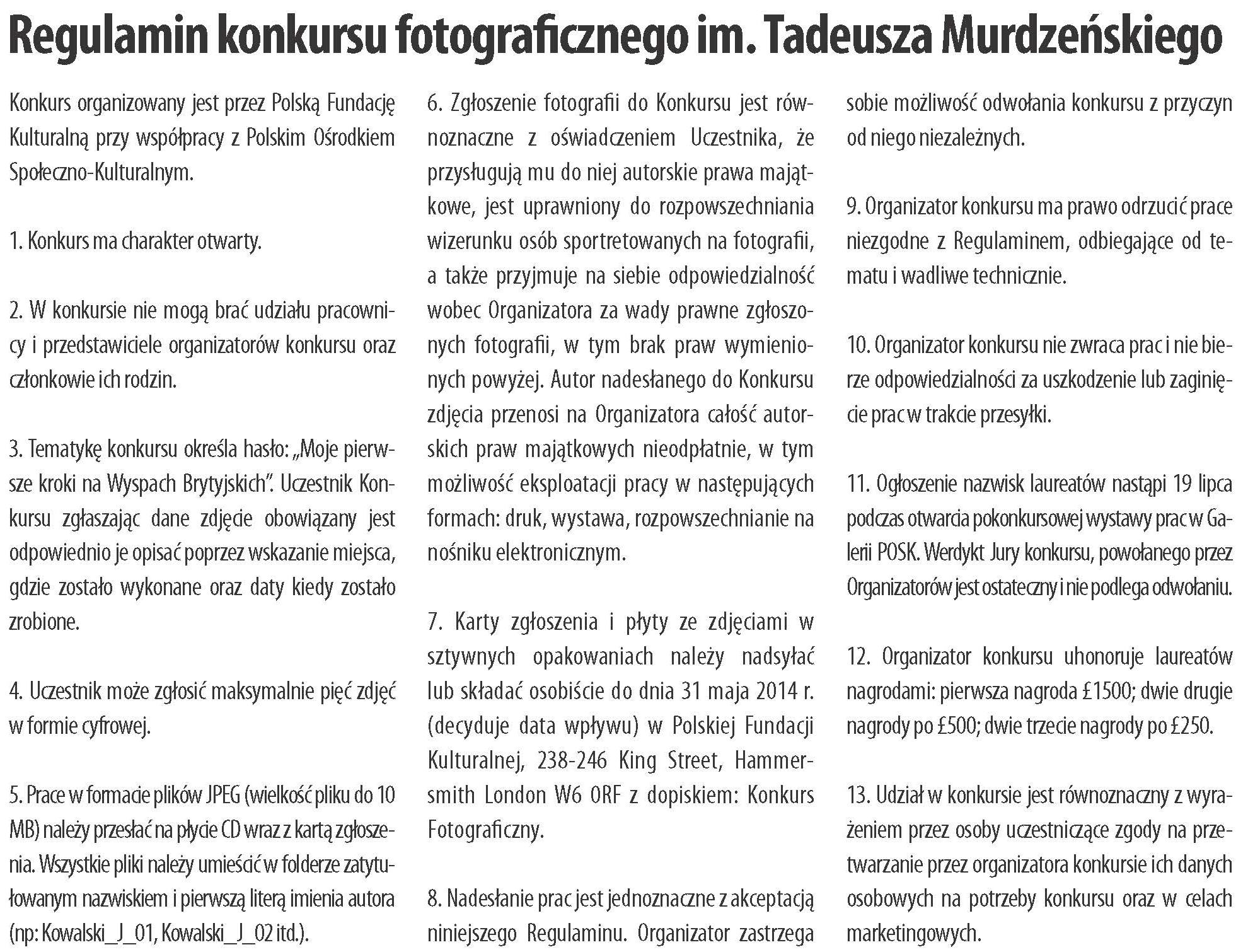 Regulamin konkursu fotograficznego im. Tadeusza Murdzeńskiego

Konkurs organizowany jest przez Polską Fundację Kulturalną przy współpracy z Polskim Ośrodkiem Społeczno-Kulturalnym.

1. Konkurs ma charakter otwarty.

2. W konkursie nie mogą brać udziału pracownicy i przedstawiciele organizatorów konkursu oraz członkowie ich rodzin.

3. Tematykę konkursu określa hasło: „Moje pierwsze kroki na Wyspach Brytyjskich". Uczestnik Konkursu zgłaszając dane zdjęcie obowiązany jest odpowiednio je opisać poprzez wskazanie miejsca, gdzie zostało wykonane oraz daty kiedy zostało zrobione.

4. Uczestnik może zgłosić maksymalnie pięć zdjęć w formie cyfrowej.

5. Prace w formacie plików JPEG (wielkość pliku do 10 MB) należy przesłać na płycie CD wraz z kartą zgłoszenia. Wszystkie pliki należy umieścić w folderze zatytułowanym nazwiskiem i pierwszą literą imienia autora (np: Kowalski_J_01, Kowalski_J_02 itd.).

6. Zgłoszenie fotografii do Konkursu jest równoznaczne z oświadczeniem Uczestnika, że przysługują mu do niej autorskie prawa majątkowe, jest uprawniony do rozpowszechniania wizerunku osób sportretowanych na fotografii, a także przyjmuje na siebie odpowiedzialność wobec Organizatora za wady prawne zgłoszonych fotografii, w tym brak praw wymienionych powyżej. Autor nadesłanego do Konkursu zdjęcia przenosi na Organizatora całość autorskich praw majątkowych nieodpłatnie, w tym możliwość eksploatacji pracy w następujących formach: druk, wystawa, rozpowszechnianie na nośniku elektronicznym.

7. Karty zgłoszenia i płyty ze zdjęciami w sztywnych opakowaniach należy nadsyłać lub składać osobiście do dnia 31 maja 2014 r. (decyduje data wpływu) w Polskiej Fundacji Kulturalnej, 238-246 King Street, Hammersmith London W6 0RF z dopiskiem: Konkurs Fotograficzny.

8. Nadesłanie prac jest jednoznaczne z akceptacją niniejszego Regulaminu. Organizator zastrzega sobie możliwość odwołania konkursu z przyczyn od niego niezależnych.

9. Organizator konkursu ma prawo odrzucić prace niezgodne z Regulaminem, odbiegające od tematu i wadliwe technicznie.

10. Organizator konkursu nie zwraca prac i nie bierze odpowiedzialności za uszkodzenie lub zaginięcie prac w trakcie przesyłki.

11. Ogłoszenie nazwisk laureatów nastąpi 19 lipca podczas otwarcia pokonkursowej wystawy prac w Galerii POSK. Werdykt Jury konkursu, powołanego przez Organizatorów jest ostateczny i nie podlega odwołaniu.

12. Organizator konkursu uhonoruje laureatów nagrodami: pierwsza nagroda £1500; dwie drugie nagrody po £500; dwie trzecie nagrody po £250.

13. Udział w konkursie jest równoznaczny z wyrażeniem przez osoby uczestniczące zgody na przetwarzanie przez organizatora konkursie ich danych osobowych na potrzeby konkursu oraz w celach marketingowych.